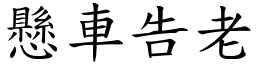 懸車告老